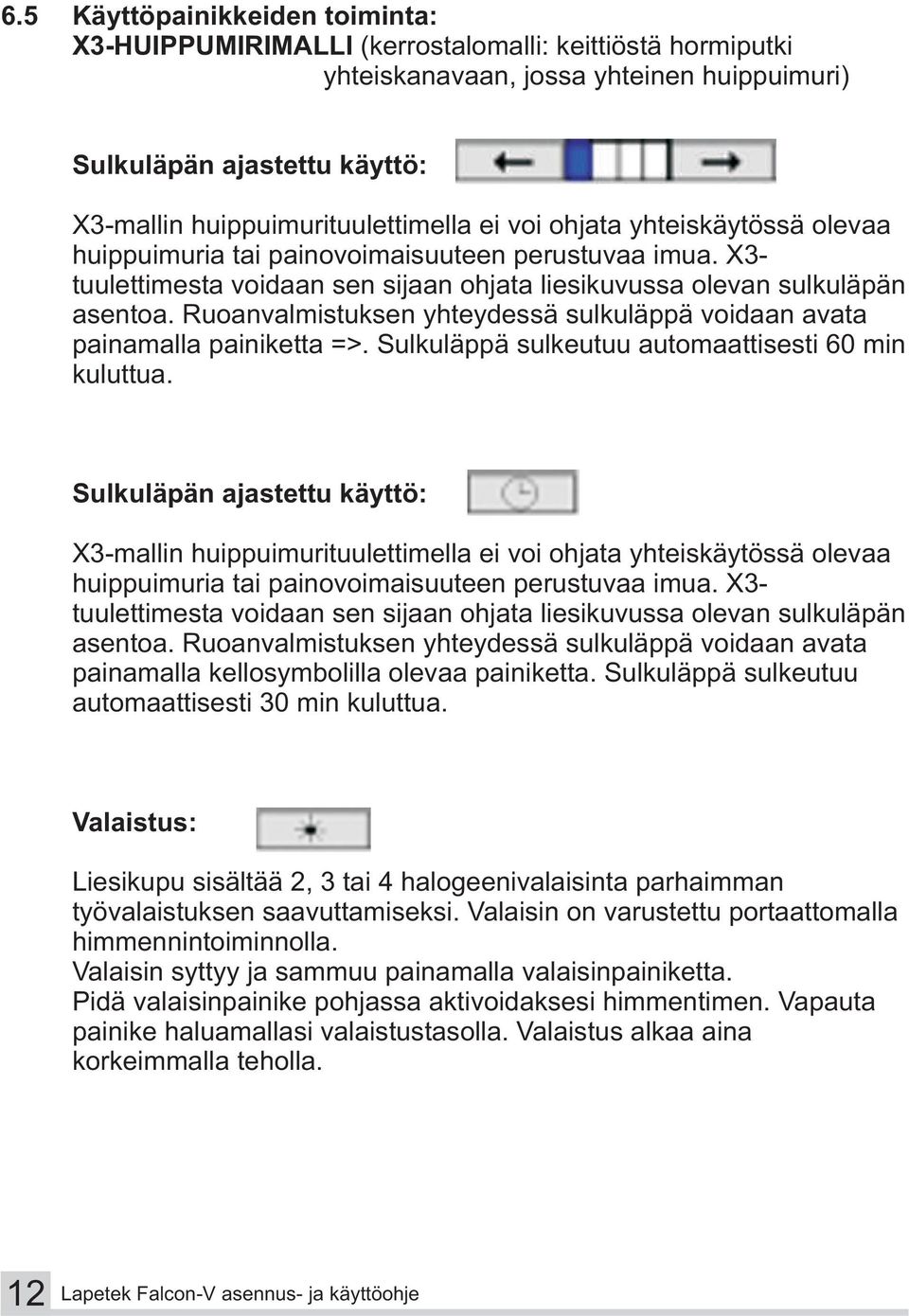 6.5 Käyttöpainikkeiden toiminta:
X3-HUIPPUMIRIMALLI (kerrostalomalli: keittiöstä hormiputki yhteiskanavaan, jossa yhteinen huippuimuri)

Sulkuläpän ajastettu käyttö:

X3-mallin huippuimurituulettimella ei voi ohjata yhteiskäytössä olevaa huippuimuria tai painovoimaisuuteen perustuvaa imua. X3-tuulettimesta voidaan sen sijaan ohjata liesikuvussa olevan sulkuläpän asentoa. Ruoanvalmistuksen yhteydessä sulkuläppä voidaan avata painamalla painiketta =>. Sulkuläppä sulkeutuu automaattisesti 60 min kuluttua.

Sulkuläpän ajastettu käyttö:

X3-mallin huippuimurituulettimella ei voi ohjata yhteiskäytössä olevaa huippuimuria tai painovoimaisuuteen perustuvaa imua. X3-tuulettimesta voidaan sen sijaan ohjata liesikuvussa olevan sulkuläpän asentoa. Ruoanvalmistuksen yhteydessä sulkuläppä voidaan avata painamalla kellosymbolilla olevaa painiketta. Sulkuläppä sulkeutuu automaattisesti 30 min kuluttua.

Valaistus:

Liesikupu sisältää 2, 3 tai 4 halogeenivalaisinta parhaimman työvalaistuksen saavuttamiseksi. Valaisin on varustettu portaattomalla himmennintoiminnolla.
Valaisin syttyy ja sammuu painamalla valaisinpainiketta.
Pidä valaisinpainike pohjassa aktivoidaksesi himmentimen. Vapauta painike haluamallasi valaistustasolla. Valaistus alkaa aina korkeimmalla teholla.

12 Lapetek Falcon-V asennus- ja käyttöohje